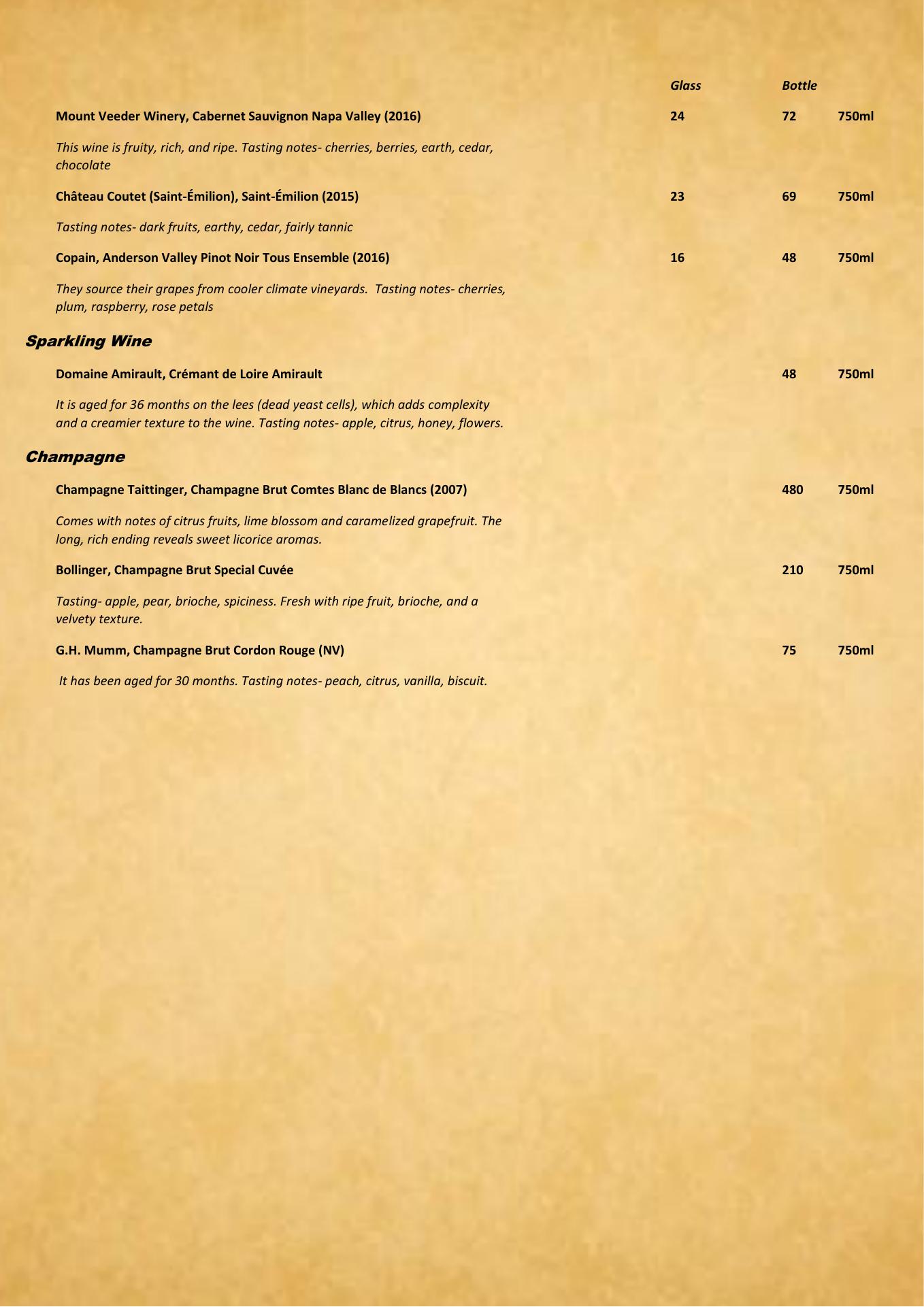 Glass Bottle

Mount Veeder Winery, Cabernet Sauvignon Napa Valley (2016) 24 72 750ml

This wine is fruity, rich, and ripe. Tasting notes- cherries, berries, earth, cedar, chocolate

Château Coutet (Saint-Émilion), Saint-Émilion (2015) 23 69 750ml

Tasting notes- dark fruits, earthy, cedar, fairly tannic

Copain, Anderson Valley Pinot Noir Tous Ensemble (2016) 16 48 750ml

They source their grapes from cooler climate vineyards. Tasting notes- cherries, plum, raspberry, rose petals

Sparkling Wine

Domaine Amirault, Crémant de Loire Amirault 48 750ml

It is aged for 36 months on the lees (dead yeast cells), which adds complexity and a creamier texture to the wine. Tasting notes- apple, citrus, honey, flowers.

Champagne

Champagne Taittinger, Champagne Brut Comtes Blanc de Blancs (2007) 480 750ml

Comes with notes of citrus fruits, lime blossom and caramelized grapefruit. The long, rich ending reveals sweet licorice aromas.

Bollinger, Champagne Brut Special Cuvée 210 750ml

Tasting- apple, pear, brioche, spiciness. Fresh with ripe fruit, brioche, and a velvety texture.

G.H. Mumm, Champagne Brut Cordon Rouge (NV) 75 750ml

It has been aged for 30 months. Tasting notes- peach, citrus, vanilla, biscuit.